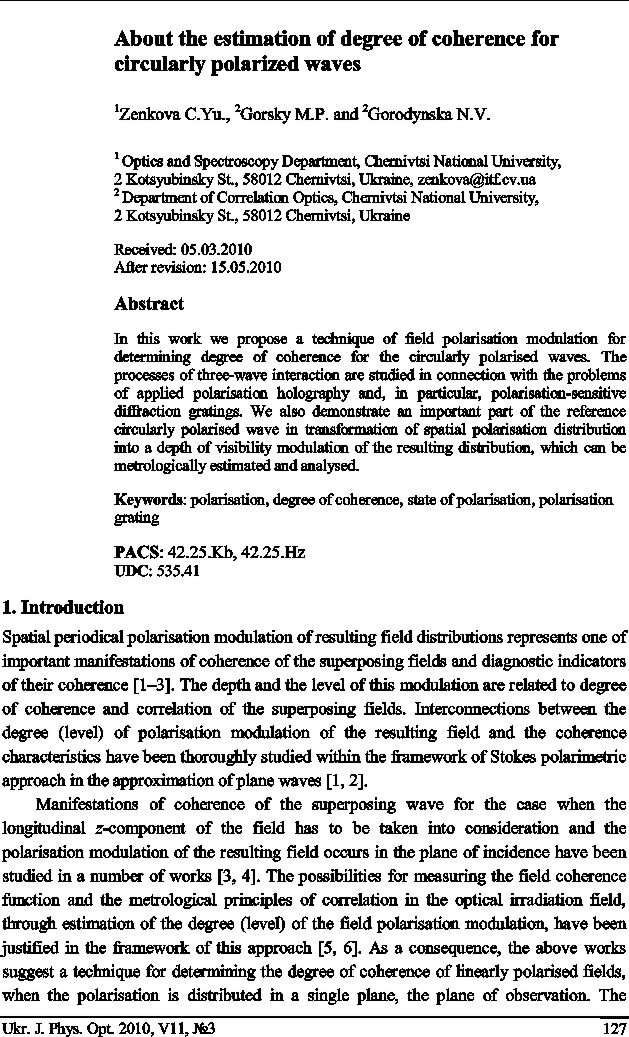 About the estimation of degree of coherence for circularly polarized waves

$^1$Zenkova C.Yu., $^2$Gorsky M.P. and $^2$Gorodynska N.V.

$^1$ Optics and Spectroscopy Department, Chernivtsi National University, 2 Kotsyubinsky St., 58012 Chernivtsi, Ukraine, zenkova@itf.cv.ua
$^2$ Department of Correlation Optics, Chernivtsi National University, 2 Kotsyubinsky St., 58012 Chernivtsi, Ukraine

Received: 05.03.2010
After revision: 15.05.2010

Abstract

In this work we propose a technique of field polarisation modulation for determining degree of coherence for the circularly polarised waves. The processes of three-wave interaction are studied in connection with the problems of applied polarisation holography and, in particular, polarisation-sensitive diffraction gratings. We also demonstrate an important part of the reference circularly polarised wave in transformation of spatial polarisation distribution into a depth of visibility modulation of the resulting distribution, which can be metrologically estimated and analysed.

Keywords: polarisation, degree of coherence, state of polarisation, polarisation grating

PACS: 42.25.Kb, 42.25.Hz
UDC: 535.41

1. Introduction

Spatial periodical polarisation modulation of resulting field distributions represents one of important manifestations of coherence of the superposing fields and diagnostic indicators of their coherence [1–3]. The depth and the level of this modulation are related to degree of coherence and correlation of the superposing fields. Interconnections between the degree (level) of polarisation modulation of the resulting field and the coherence characteristics have been thoroughly studied within the framework of Stokes polarimetric approach in the approximation of plane waves [1, 2].

Manifestations of coherence of the superposing wave for the case when the longitudinal z-component of the field has to be taken into consideration and the polarisation modulation of the resulting field occurs in the plane of incidence have been studied in a number of works [3, 4]. The possibilities for measuring the field coherence function and the metrological principles of correlation in the optical irradiation field, through estimation of the degree (level) of the field polarisation modulation, have been justified in the framework of this approach [5, 6]. As a consequence, the above works suggest a technique for determining the degree of coherence of linearly polarised fields, when the polarisation is distributed in a single plane, the plane of observation. The

Ukr. J. Phys. Opt. 2010, V11, №3

127